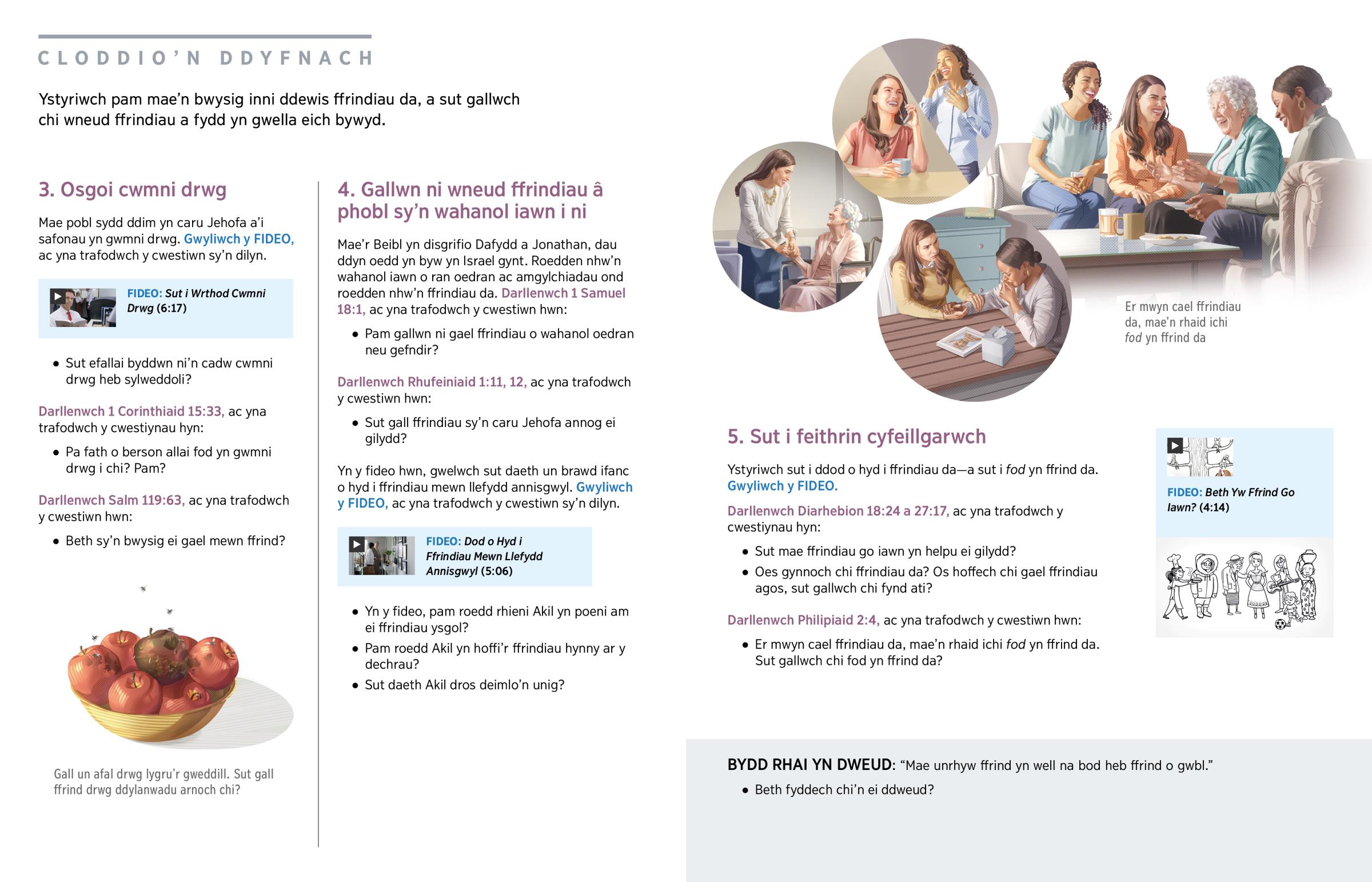 CLODDIO'N DDYFNACH

Ystyriwch pam mae'n bwysig inni ddewis ffrindiau da, a sut gallwch chi wneud ffrindiau a fydd yn gwella eich bywyd.

3. Osgoi cwmni drwg

Mae pobl sydd ddim yn caru Jehofa a'i safonau yn gwmni drwg. Gwyliwch y FIDEO, ac yna trafodwch y cwestiwn sy'n dilyn.

FIDEO: Sut i Wrthod Cwmni Drwg (6:17)

• Sut efallai byddwn ni'n cadw cwmni drwg heb sylweddoli?

Darllenwch 1 Corinthiaid 15:33, ac yna trafodwch y cwestiynau hyn:

• Pa fath o berson allai fod yn gwmni drwg i chi? Pam?

Darllenwch Salm 119:63, ac yna trafodwch y cwestiwn hwn:

• Beth sy'n bwysig ei gael mewn ffrind?

Gall un afal drwg lygru'r gweddill. Sut gall ffrind drwg ddylanwadu arnoch chi?

4. Gallwn ni wneud ffrindiau â phobl sy'n wahanol iawn i ni

Mae'r Beibl yn disgrifio Dafydd a Jonathan, dau ddyn oedd yn byw yn Israel gynt. Roedden nhw'n wahanol iawn o ran oedran ac amgylchiadau ond roedden nhw'n ffrindiau da. Darllenwch 1 Samuel 18:1, ac yna trafodwch y cwestiwn hwn:

• Pam gallwn ni gael ffrindiau o wahanol oedran neu gefndir?

Darllenwch Rhufeiniaid 1:11, 12, ac yna trafodwch y cwestiwn hwn:

• Sut gall ffrindiau sy'n caru Jehofa annog ei gilydd?

Yn y fideo hwn, gwelwch sut daeth un brawd ifanc o hyd i ffrindiau mewn llefydd annisgwyl. Gwyliwch y FIDEO, ac yna trafodwch y cwestiwn sy'n dilyn.

FIDEO: Dod o Hyd i Ffrindiau Mewn Llefydd Annisgwyl (5:06)

• Yn y fideo, pam roedd rhieni Akil yn poeni am ei ffrindiau ysgol?
• Pam roedd Akil yn hoffi'r ffrindiau hynny ar y dechrau?
• Sut daeth Akil dros deimlo'n unig?

Er mwyn cael ffrindiau da, mae'n rhaid ichi fod yn ffrind da

5. Sut i feithrin cyfeillgarwch

Ystyriwch sut i ddod o hyd i ffrindiau da—a sut i fod yn ffrind da. Gwyliwch y FIDEO.

Darllenwch Diarhebion 18:24 a 27:17, ac yna trafodwch y cwestiynau hyn:

• Sut mae ffrindiau go iawn yn helpu ei gilydd?
• Oes gynnoch chi ffrindiau da? Os hoffech chi gael ffrindiau agos, sut gallwch chi fynd ati?

Darllenwch Philipiaid 2:4, ac yna trafodwch y cwestiwn hwn:

• Er mwyn cael ffrindiau da, mae'n rhaid ichi fod yn ffrind da. Sut gallwch chi fod yn ffrind da?

FIDEO: Beth Yw Ffrind Go Iawn? (4:14)

BYDD RHAI YN DWEUD: "Mae unrhyw ffrind yn well na bod heb ffrind o gwbl."

• Beth fyddech chi'n ei ddweud?